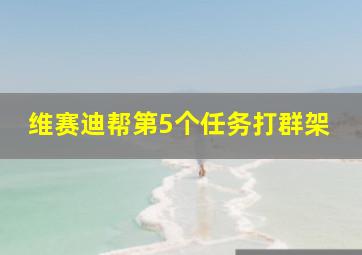 维赛迪帮第5个任务打群架